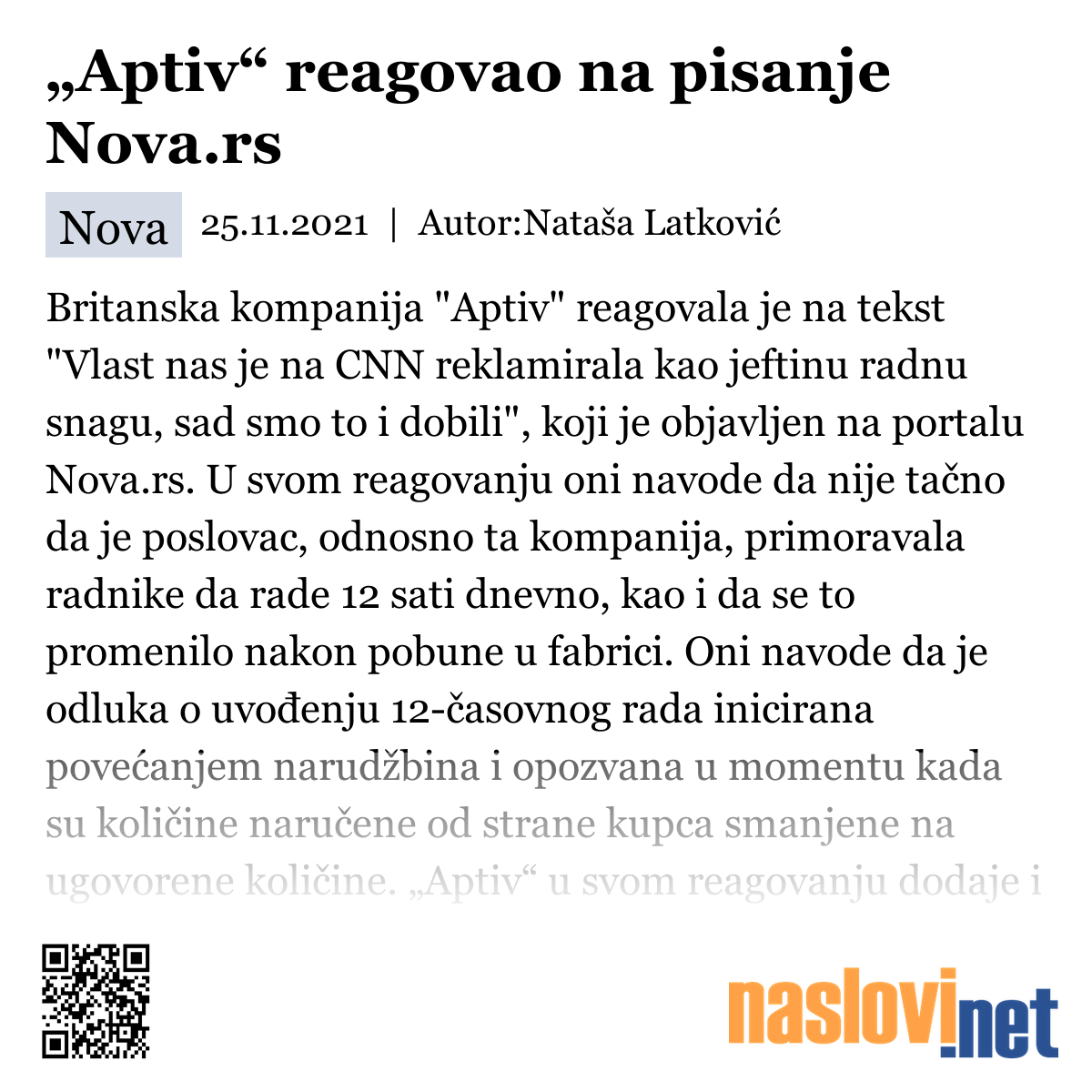 „Aptiv“ reagovao na pisanje Nova.rs

Nova 25.11.2021 | Autor:Nataša Latković

Britanska kompanija "Aptiv" reagovala je na tekst "Vlast nas je na CNN reklamirala kao jeftinu radnu snagu, sad smo to i dobili", koji je objavljen na portalu Nova.rs. U svom reagovanju oni navode da nije tačno da je poslovac, odnosno ta kompanija, primoravala radnike da rade 12 sati dnevno, kao i da se to promenilo nakon pobune u fabrici. Oni navode da je odluka o uvođenju 12-časovnog rada inicirana povećanjem narudžbina i opozvana u momentu kada su količine naručene od strane kupca smanjene na ugovorene količine. „Aptiv“ u svom reagovanju dodaje i

naslovi.net